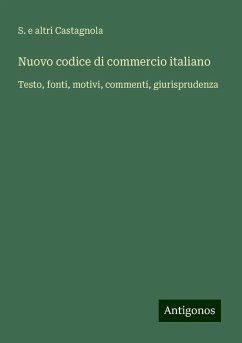 S. e altri Castagnola

Nuovo codice di commercio italiano

Testo, fonti, motivi, commenti, giurisprudenza

Antigonos